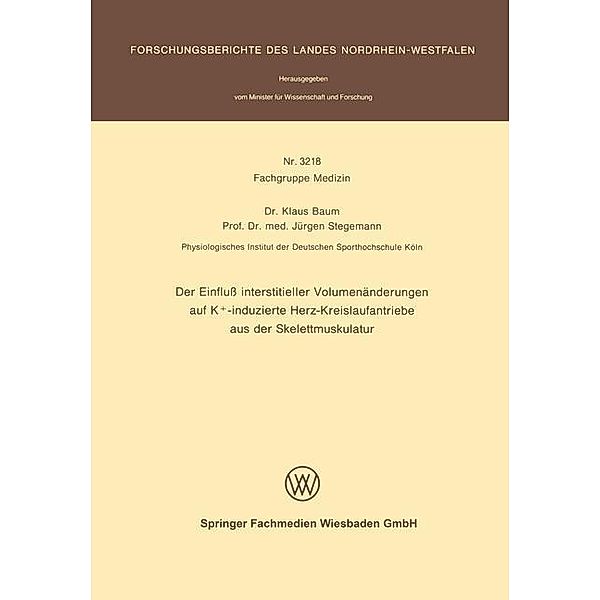 FORSCHUNGSBERICHTE DES LANDES NORDRHEIN-WESTFALEN

Herausgegeben

vom Minister für Wissenschaft und Forschung

Nr. 3218
Fachgruppe Medizin

Dr. Klaus Baum
Prof. Dr. med. Jürgen Stegemann

Physiologisches Institut der Deutschen Sporthochschule Köln

Der Einfluß interstitieller Volumenänderungen auf $K^+$-induzierte Herz-Kreislaufantriebe aus der Skelettmuskulatur

Springer Fachmedien Wiesbaden GmbH